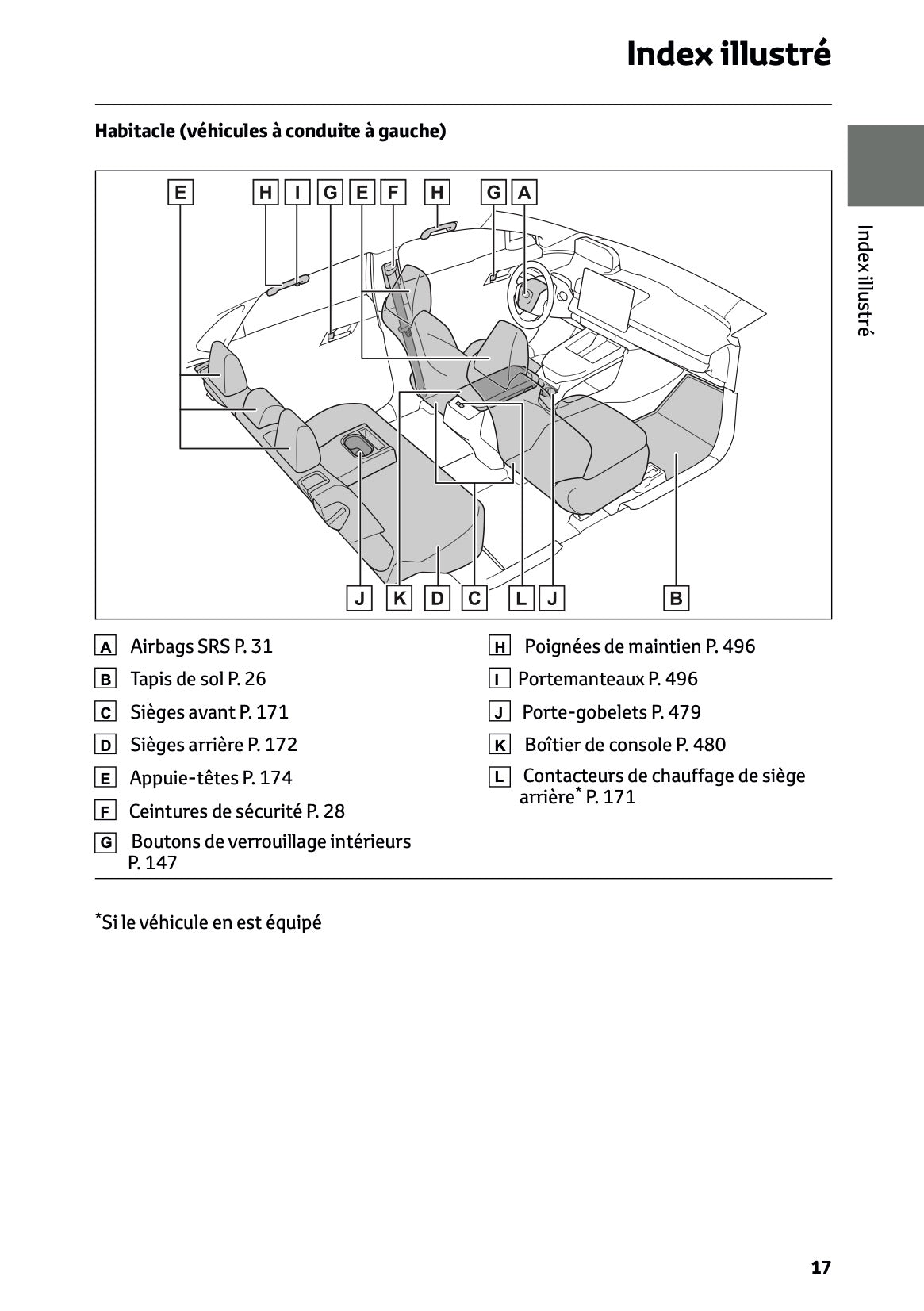 Index illustré

Habitacle (véhicules à conduite à gauche)

Index illustré

E H I G E F H G A

J K D C L J B

A Airbags SRS P. 31

B Tapis de sol P. 26

C Sièges avant P. 171

D Sièges arrière P. 172

E Appuie-têtes P. 174

F Ceintures de sécurité P. 28

G Boutons de verrouillage intérieurs P. 147

H Poignées de maintien P. 496

I Portemanteaux P. 496

J Porte-gobelets P. 479

K Boîtier de console P. 480

L Contacteurs de chauffage de siège arrière* P. 171

*Si le véhicule en est équipé

17